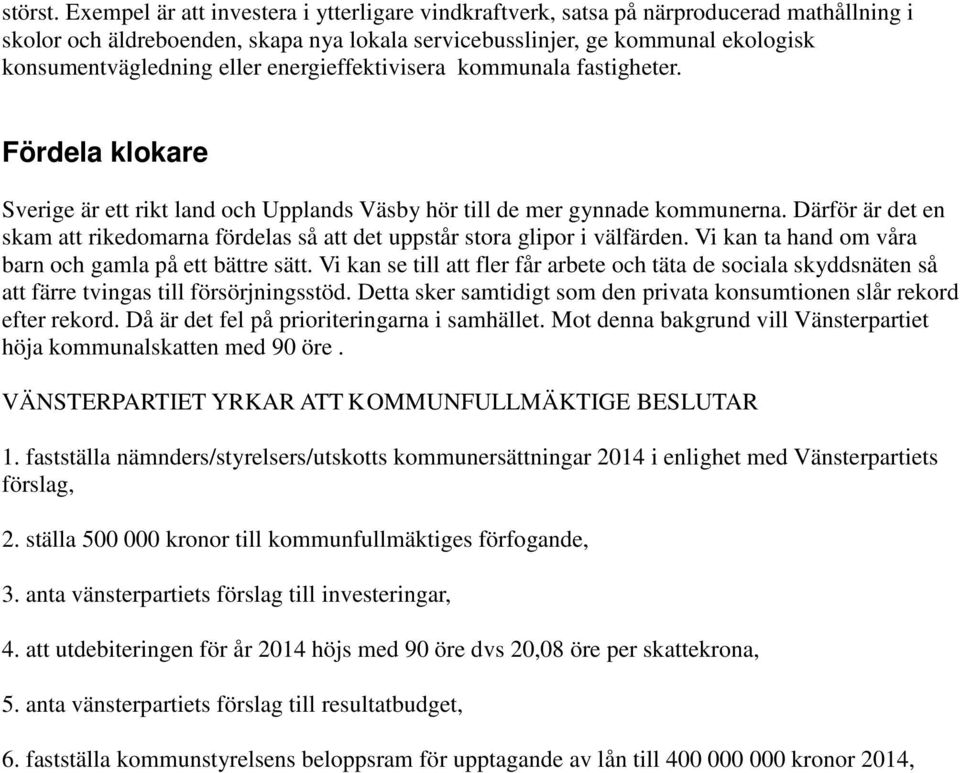 störst. Exempel är att investera i ytterligare vindkraftverk, satsa på närproducerad mathållning i skolor och äldreboenden, skapa nya lokala servicebusslinjer, ge kommunal ekologisk konsumentvägledning eller energieffektivisera kommunala fastigheter.

Fördela klokare

Sverige är ett rikt land och Upplands Väsby hör till de mer gynnade kommunerna. Därför är det en skam att rikedomarna fördelas så att det uppstår stora glipor i välfärden. Vi kan ta hand om våra barn och gamla på ett bättre sätt. Vi kan se till att fler får arbete och täta de sociala skyddsnäten så att färre tvingas till försörjningsstöd. Detta sker samtidigt som den privata konsumtionen slår rekord efter rekord. Då är det fel på prioriteringarna i samhället. Mot denna bakgrund vill Vänsterpartiet höja kommunalskatten med 90 öre .

VÄNSTERPARTIET YRKAR ATT KOMMUNFULLMÄKTIGE BESLUTAR

1. fastställa nämnders/styrelsers/utskotts kommunersättningar 2014 i enlighet med Vänsterpartiets förslag,

2. ställa 500 000 kronor till kommunfullmäktiges förfogande,

3. anta vänsterpartiets förslag till investeringar,

4. att utdebiteringen för år 2014 höjs med 90 öre dvs 20,08 öre per skattekrona,

5. anta vänsterpartiets förslag till resultatbudget,

6. fastställa kommunstyrelsens beloppsram för upptagande av lån till 400 000 000 kronor 2014,